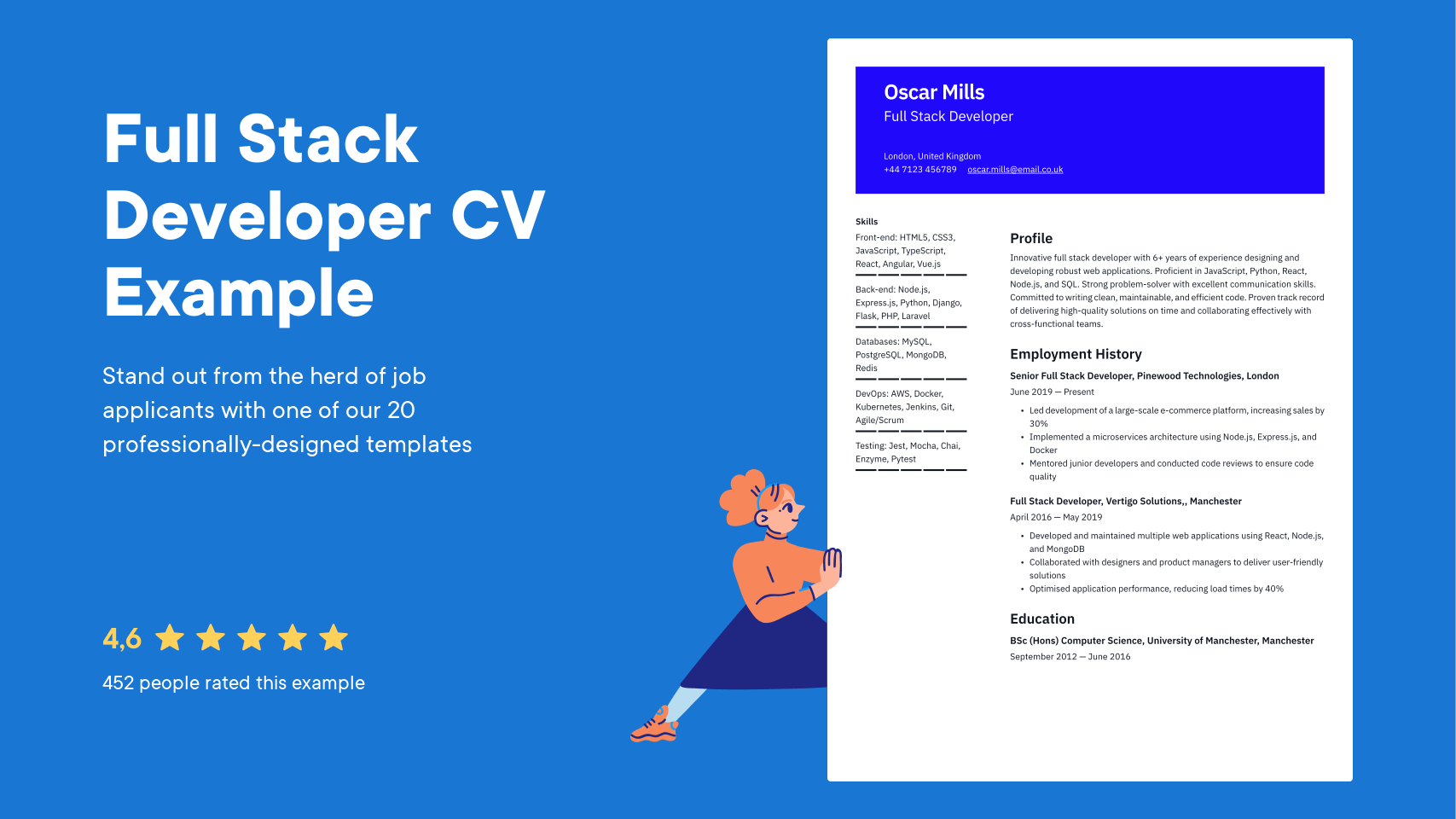 Full Stack Developer CV Example

Stand out from the herd of job applicants with one of our 20 professionally-designed templates

4,6

452 people rated this example

Oscar Mills
Full Stack Developer

London, United Kingdom
+44 7123 456789 oscar.mills@email.co.uk

Skills

Front-end: HTML5, CSS3, JavaScript, TypeScript, React, Angular, Vue.js

Back-end: Node.js, Express.js, Python, Django, Flask, PHP, Laravel

Databases: MySQL, PostgreSQL, MongoDB, Redis

DevOps: AWS, Docker, Kubernetes, Jenkins, Git, Agile/Scrum

Testing: Jest, Mocha, Chai, Enzyme, Pytest

Profile

Innovative full stack developer with 6+ years of experience designing and developing robust web applications. Proficient in JavaScript, Python, React, Node.js, and SQL. Strong problem-solver with excellent communication skills. Committed to writing clean, maintainable, and efficient code. Proven track record of delivering high-quality solutions on time and collaborating effectively with cross-functional teams.

Employment History

Senior Full Stack Developer, Pinewood Technologies, London
June 2019 — Present

• Led development of a large-scale e-commerce platform, increasing sales by 30%
• Implemented a microservices architecture using Node.js, Express.js, and Docker
• Mentored junior developers and conducted code reviews to ensure code quality

Full Stack Developer, Vertigo Solutions,, Manchester
April 2016 — May 2019

• Developed and maintained multiple web applications using React, Node.js, and MongoDB
• Collaborated with designers and product managers to deliver user-friendly solutions
• Optimised application performance, reducing load times by 40%

Education

BSc (Hons) Computer Science, University of Manchester, Manchester
September 2012 — June 2016